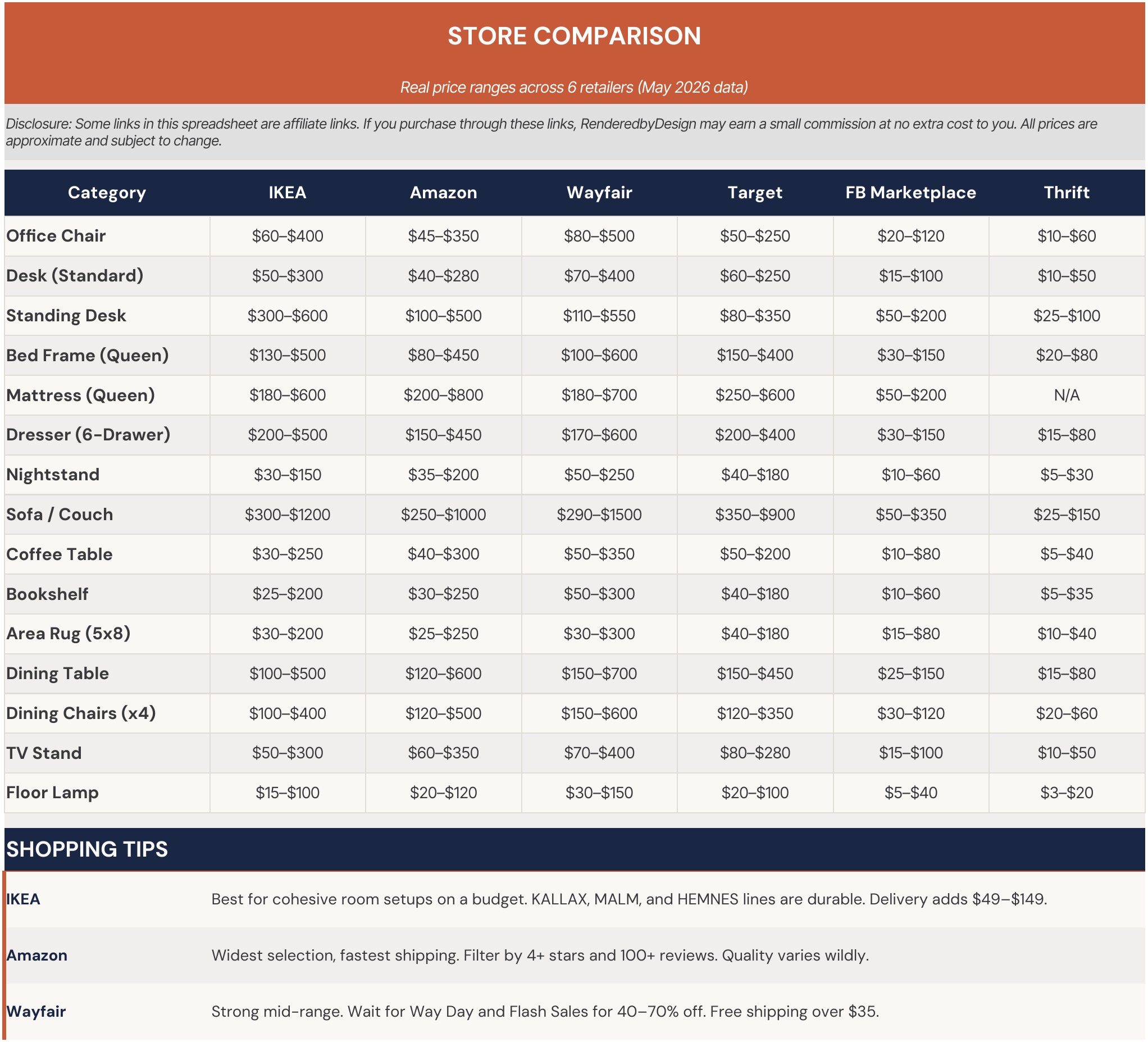 STORE COMPARISON

Real price ranges across 6 retailers (May 2026 data)

Disclosure: Some links in this spreadsheet are affiliate links. If you purchase through these links, RenderedbyDesign may earn a small commission at no extra cost to you. All prices are approximate and subject to change.

| Category | IKEA | Amazon | Wayfair | Target | FB Marketplace | Thrift |
|---|---|---|---|---|---|---|
| Office Chair | $60–$400 | $45–$350 | $80–$500 | $50–$250 | $20–$120 | $10–$60 |
| Desk (Standard) | $50–$300 | $40–$280 | $70–$400 | $60–$250 | $15–$100 | $10–$50 |
| Standing Desk | $300–$600 | $100–$500 | $110–$550 | $80–$350 | $50–$200 | $25–$100 |
| Bed Frame (Queen) | $130–$500 | $80–$450 | $100–$600 | $150–$400 | $30–$150 | $20–$80 |
| Mattress (Queen) | $180–$600 | $200–$800 | $180–$700 | $250–$600 | $50–$200 | N/A |
| Dresser (6-Drawer) | $200–$500 | $150–$450 | $170–$600 | $200–$400 | $30–$150 | $15–$80 |
| Nightstand | $30–$150 | $35–$200 | $50–$250 | $40–$180 | $10–$60 | $5–$30 |
| Sofa / Couch | $300–$1200 | $250–$1000 | $290–$1500 | $350–$900 | $50–$350 | $25–$150 |
| Coffee Table | $30–$250 | $40–$300 | $50–$350 | $50–$200 | $10–$80 | $5–$40 |
| Bookshelf | $25–$200 | $30–$250 | $50–$300 | $40–$180 | $10–$60 | $5–$35 |
| Area Rug (5x8) | $30–$200 | $25–$250 | $30–$300 | $40–$180 | $15–$80 | $10–$40 |
| Dining Table | $100–$500 | $120–$600 | $150–$700 | $150–$450 | $25–$150 | $15–$80 |
| Dining Chairs (x4) | $100–$400 | $120–$500 | $150–$600 | $120–$350 | $30–$120 | $20–$60 |
| TV Stand | $50–$300 | $60–$350 | $70–$400 | $80–$280 | $15–$100 | $10–$50 |
| Floor Lamp | $15–$100 | $20–$120 | $30–$150 | $20–$100 | $5–$40 | $3–$20 |

SHOPPING TIPS

IKEA
Best for cohesive room setups on a budget. KALLAX, MALM, and HEMNES lines are durable. Delivery adds $49–$149.

Amazon
Widest selection, fastest shipping. Filter by 4+ stars and 100+ reviews. Quality varies wildly.

Wayfair
Strong mid-range. Wait for Way Day and Flash Sales for 40–70% off. Free shipping over $35.